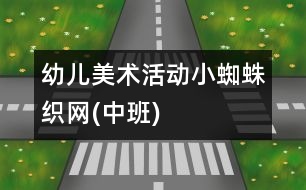 幼儿美术活动小蜘蛛织网(中班)